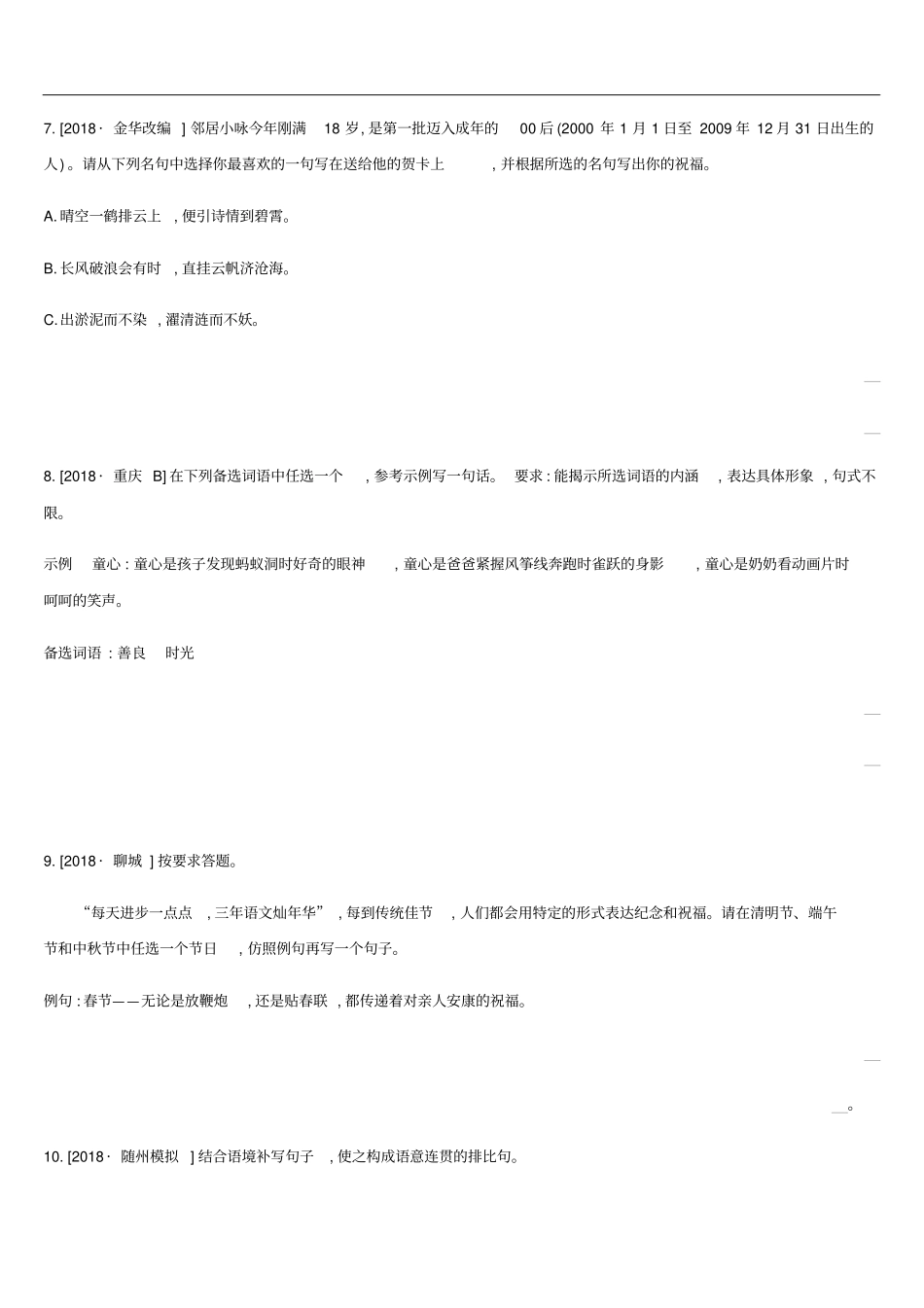 7. [2018· 金华改编 ] 邻居小咏今年刚满 18 岁, 是第一批迈入成年的 00 后(2000 年 1 月 1 日至 2009 年 12 月 31 日出生的人) 。请从下列名句中选择你最喜欢的一句写在送给他的贺卡上 , 并根据所选的名句写出你的祝福。

A. 晴空一鹤排云上 , 便引诗情到碧霄。

B. 长风破浪会有时 , 直挂云帆济沧海。

C. 出淤泥而不染 , 濯清涟而不妖。

8. [2018· 重庆 B] 在下列备选词语中任选一个 , 参考示例写一句话。 要求 : 能揭示所选词语的内涵 , 表达具体形象 , 句式不限。

示例 童心 : 童心是孩子发现蚂蚁洞时好奇的眼神 , 童心是爸爸紧握风筝线奔跑时雀跃的身影 , 童心是奶奶看动画片时呵呵的笑声。

备选词语 : 善良 时光

9. [2018· 聊城 ] 按要求答题。

“每天进步一点点 , 三年语文灿年华” , 每到传统佳节 , 人们都会用特定的形式表达纪念和祝福。请在清明节、端午节和中秋节中任选一个节日 , 仿照例句再写一个句子。

例句 : 春节——无论是放鞭炮 , 还是贴春联 , 都传递着对亲人安康的祝福。

。

10. [2018· 随州模拟 ] 结合语境补写句子 , 使之构成语意连贯的排比句。